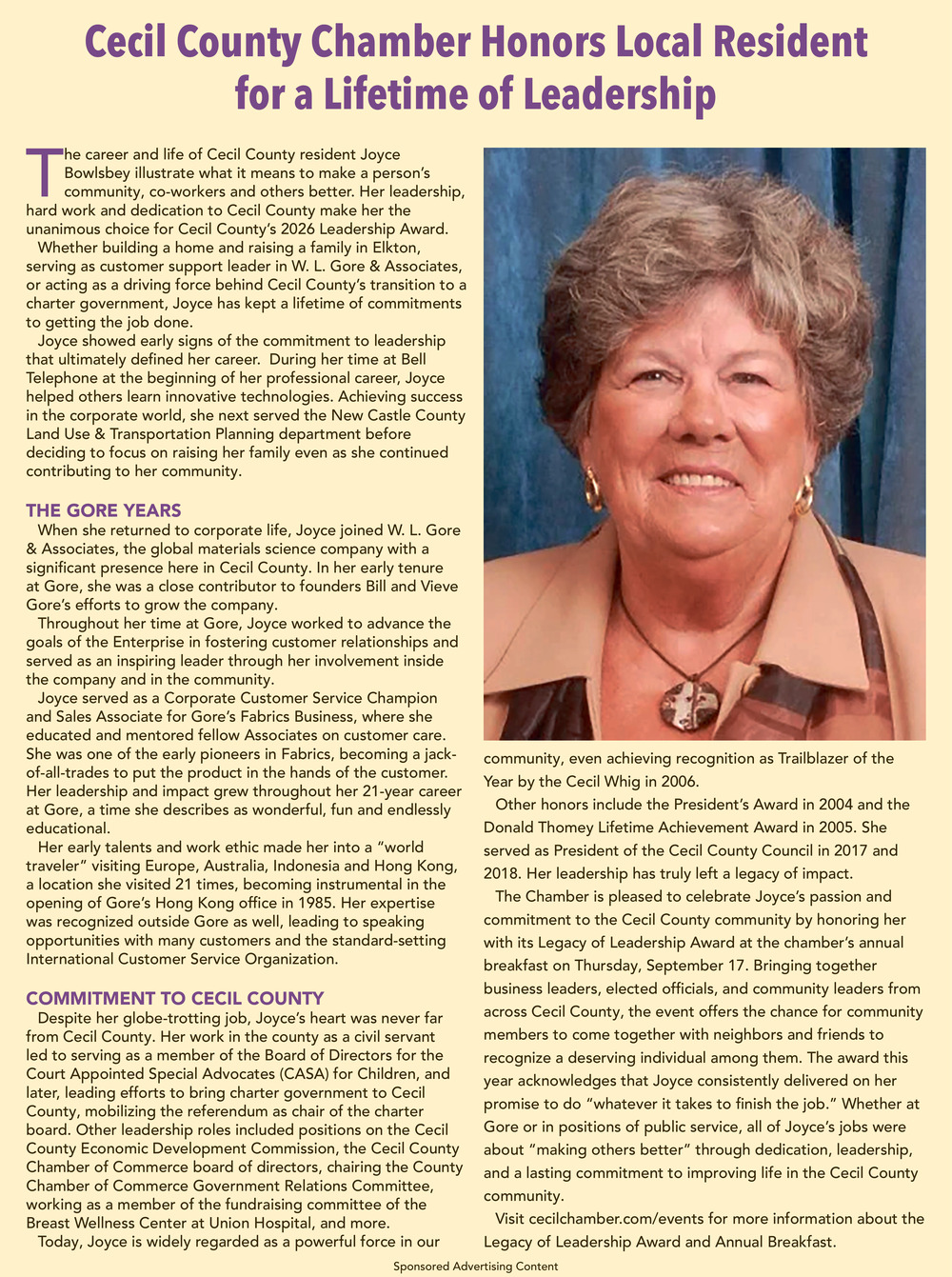 Cecil County Chamber Honors Local Resident for a Lifetime of Leadership

The career and life of Cecil County resident Joyce Bowlsbey illustrate what it means to make a person's community, co-workers and others better. Her leadership, hard work and dedication to Cecil County make her the unanimous choice for Cecil County's 2026 Leadership Award.

Whether building a home and raising a family in Elkton, serving as customer support leader in W. L. Gore & Associates, or acting as a driving force behind Cecil County's transition to a charter government, Joyce has kept a lifetime of commitments to getting the job done.

Joyce showed early signs of the commitment to leadership that ultimately defined her career. During her time at Bell Telephone at the beginning of her professional career, Joyce helped others learn innovative technologies. Achieving success in the corporate world, she next served the New Castle County Land Use & Transportation Planning department before deciding to focus on raising her family even as she continued contributing to her community.

THE GORE YEARS

When she returned to corporate life, Joyce joined W. L. Gore & Associates, the global materials science company with a significant presence here in Cecil County. In her early tenure at Gore, she was a close contributor to founders Bill and Vieve Gore's efforts to grow the company.

Throughout her time at Gore, Joyce worked to advance the goals of the Enterprise in fostering customer relationships and served as an inspiring leader through her involvement inside the company and in the community.

Joyce served as a Corporate Customer Service Champion and Sales Associate for Gore's Fabrics Business, where she educated and mentored fellow Associates on customer care. She was one of the early pioneers in Fabrics, becoming a jack-of-all-trades to put the product in the hands of the customer. Her leadership and impact grew throughout her 21-year career at Gore, a time she describes as wonderful, fun and endlessly educational.

Her early talents and work ethic made her into a "world traveler" visiting Europe, Australia, Indonesia and Hong Kong, a location she visited 21 times, becoming instrumental in the opening of Gore's Hong Kong office in 1985. Her expertise was recognized outside Gore as well, leading to speaking opportunities with many customers and the standard-setting International Customer Service Organization.

COMMITMENT TO CECIL COUNTY

Despite her globe-trotting job, Joyce's heart was never far from Cecil County. Her work in the county as a civil servant led to serving as a member of the Board of Directors for the Court Appointed Special Advocates (CASA) for Children, and later, leading efforts to bring charter government to Cecil County, mobilizing the referendum as chair of the charter board. Other leadership roles included positions on the Cecil County Economic Development Commission, the Cecil County Chamber of Commerce board of directors, chairing the County Chamber of Commerce Government Relations Committee, working as a member of the fundraising committee of the Breast Wellness Center at Union Hospital, and more.

Today, Joyce is widely regarded as a powerful force in our community, even achieving recognition as Trailblazer of the Year by the Cecil Whig in 2006.

Other honors include the President's Award in 2004 and the Donald Thomey Lifetime Achievement Award in 2005. She served as President of the Cecil County Council in 2017 and 2018. Her leadership has truly left a legacy of impact.

The Chamber is pleased to celebrate Joyce's passion and commitment to the Cecil County community by honoring her with its Legacy of Leadership Award at the chamber's annual breakfast on Thursday, September 17. Bringing together business leaders, elected officials, and community leaders from across Cecil County, the event offers the chance for community members to come together with neighbors and friends to recognize a deserving individual among them. The award this year acknowledges that Joyce consistently delivered on her promise to do "whatever it takes to finish the job." Whether at Gore or in positions of public service, all of Joyce's jobs were about "making others better" through dedication, leadership, and a lasting commitment to improving life in the Cecil County community.

Visit cecilchamber.com/events for more information about the Legacy of Leadership Award and Annual Breakfast.

Sponsored Advertising Content